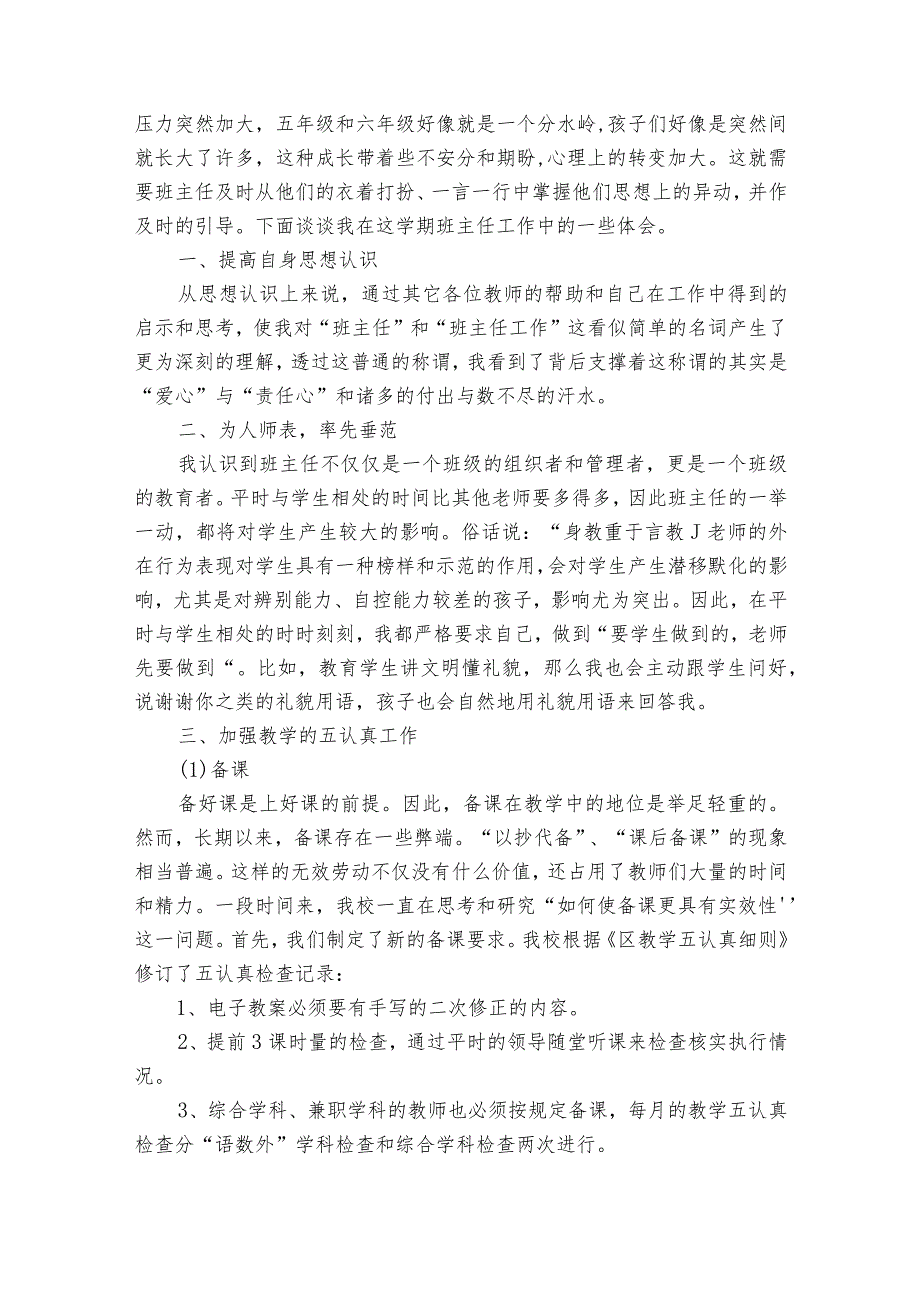 压力突然加大，五年级和六年级好像就是一个分水岭,孩子们好像是突然间就长大了许多，这种成长带着些不安分和期盼,心理上的转变加大。这就需要班主任及时从他们的衣着打扮、一言一行中掌握他们思想上的异动，并作及时的引导。下面谈谈我在这学期班主任工作中的一些体会。

一、提高自身思想认识

从思想认识上来说，通过其它各位教师的帮助和自己在工作中得到的启示和思考，使我对“班主任”和“班主任工作”这看似简单的名词产生了更为深刻的理解，透过这普通的称谓，我看到了背后支撑着这称谓的其实是“爱心”与“责任心”和诸多的付出与数不尽的汗水。

二、为人师表，率先垂范

我认识到班主任不仅仅是一个班级的组织者和管理者，更是一个班级的教育者。平时与学生相处的时间比其他老师要多得多，因此班主任的一举一动，都将对学生产生较大的影响。俗话说：“身教重于言教J老师的外在行为表现对学生具有一种榜样和示范的作用,会对学生产生潜移默化的影响，尤其是对辨别能力、自控能力较差的孩子，影响尤为突出。因此，在平时与学生相处的时时刻刻，我都严格要求自己，做到“要学生做到的，老师先要做到“。比如，教育学生讲文明懂礼貌，那么我也会主动跟学生问好，说谢谢你之类的礼貌用语，孩子也会自然地用礼貌用语来回答我。

三、加强教学的五认真工作

(1)备课

备好课是上好课的前提。因此，备课在教学中的地位是举足轻重的。然而，长期以来，备课存在一些弊端。“以抄代备”、“课后备课”的现象相当普遍。这样的无效劳动不仅没有什么价值，还占用了教师们大量的时间和精力。一段时间来，我校一直在思考和研究“如何使备课更具有实效性''这一问题。首先，我们制定了新的备课要求。我校根据《区教学五认真细则》修订了五认真检查记录：

1、电子教案必须要有手写的二次修正的内容。

2、提前3课时量的检查，通过平时的领导随堂听课来检查核实执行情况。

3、综合学科、兼职学科的教师也必须按规定备课，每月的教学五认真检查分“语数外”学科检查和综合学科检查两次进行。